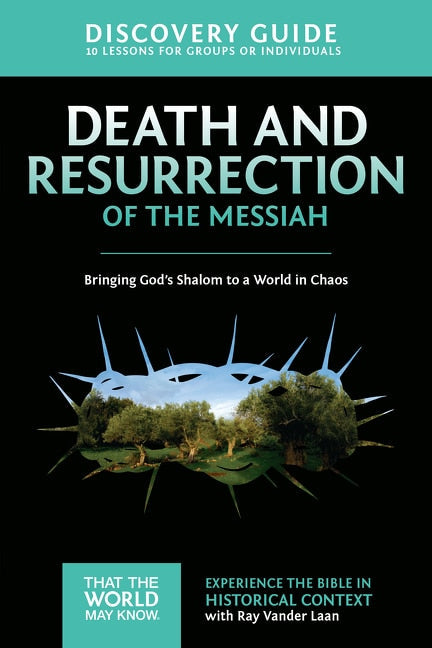 DISCOVERY GUIDE
10 LESSONS FOR GROUPS OR INDIVIDUALS

DEATH AND RESURRECTION
OF THE MESSIAH

Bringing God's Shalom to a World in Chaos

THAT THE WORLD MAY KNOW.

EXPERIENCE THE BIBLE IN HISTORICAL CONTEXT
with Ray Vander Laan